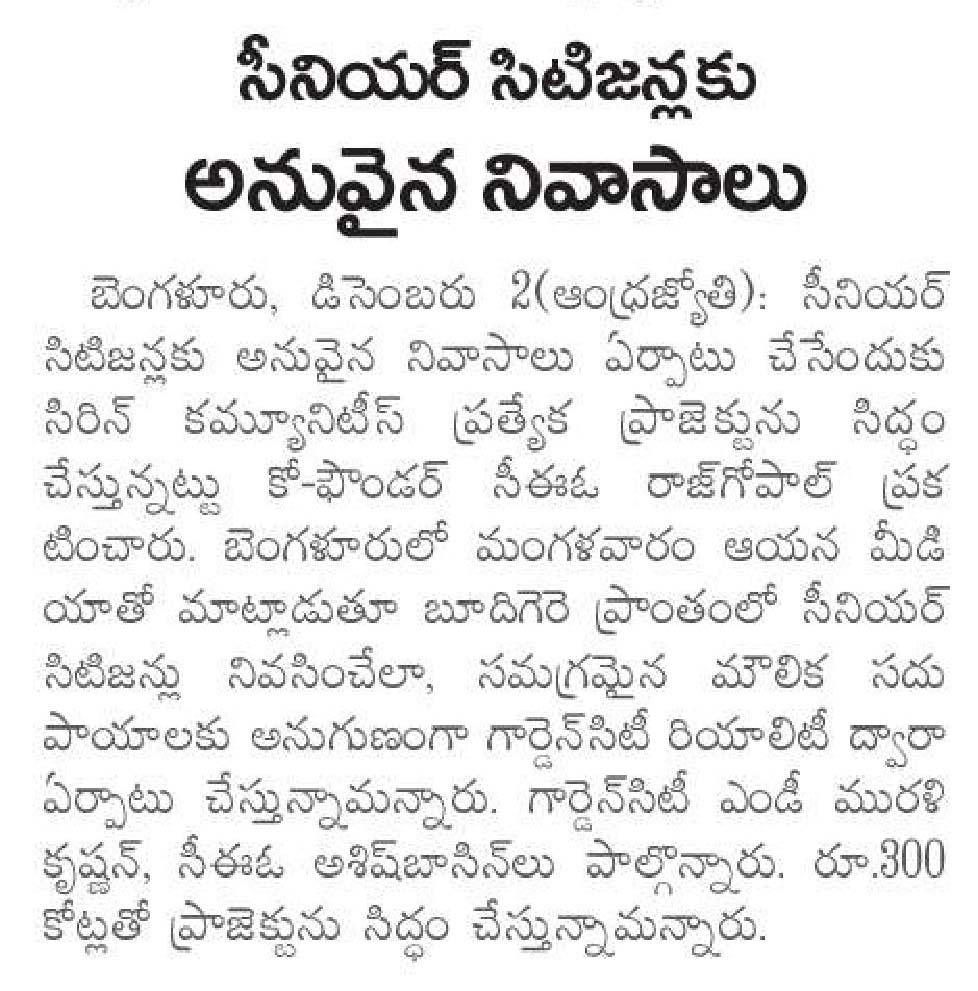 సీనియర్ సిటిజన్లకు
అనువైన నివాసాలు

బెంగళూరు, డిసెంబరు 2(ఆంధ్రజ్యోతి): సీనియర్ సిటిజన్లకు అనువైన నివాసాలు ఏర్పాటు చేసేందుకు సిరిన్ కమ్యూనిటీస్ ప్రత్యేక ప్రాజెక్టును సిద్ధం చేస్తున్నట్టు కో-ఫౌండర్ సీఈఓ రాజ్‌గోపాల్ ప్రకటించారు. బెంగళూరులో మంగళవారం ఆయన మీడియాతో మాట్లాడుతూ బూదిగెరె ప్రాంతంలో సీనియర్ సిటిజన్లు నివసించేలా, సమగ్రమైన మౌలిక సదుపాయాలకు అనుగుణంగా గార్డెన్‌సిటీ రియాలిటీ ద్వారా ఏర్పాటు చేస్తున్నామన్నారు. గార్డెన్‌సిటీ ఎండీ మురళి కృష్ణన్, సీఈఓ అశిష్‌బాసిన్‌లు పాల్గొన్నారు. రూ.300 కోట్లతో ప్రాజెక్టును సిద్ధం చేస్తున్నామన్నారు.